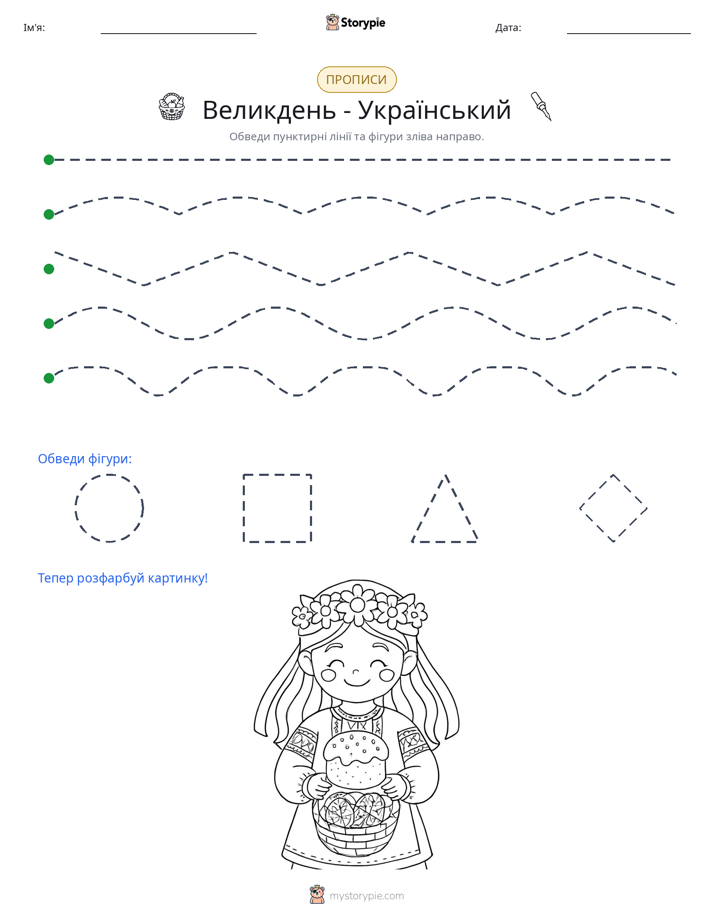 Ім'я: ____ Storypie Дата: ____

ПРОПИСИ

Великдень - Український

Обведи пунктирні лінії та фігури зліва направо.

Обведи фігури:

Тепер розфарбуй картинку!

mystorypie.com